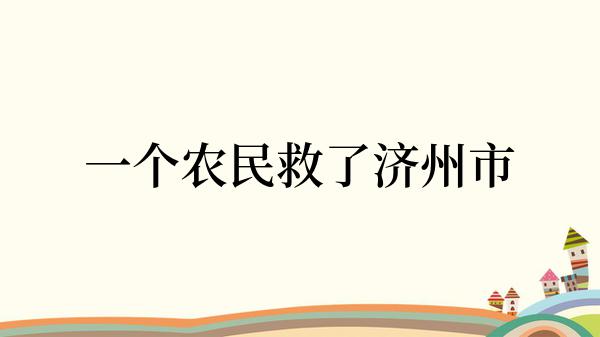 一个农民救了济州市